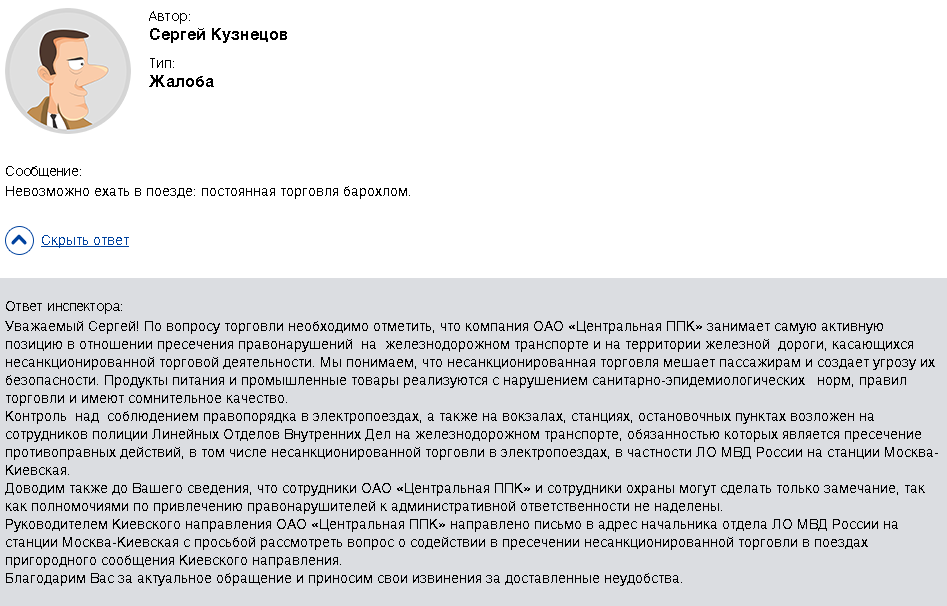 Автор:
Сергей Кузнецов

Тип:
Жалоба

Сообщение:
Невозможно ехать в поезде: постоянная торговля барохлом.

Скрыть ответ

Ответ инспектора:
Уважаемый Сергей! По вопросу торговли необходимо отметить, что компания ОАО «Центральная ППК» занимает самую активную позицию в отношении пресечения правонарушений на железнодорожном транспорте и на территории железной дороги, касающихся несанкционированной торговой деятельности. Мы понимаем, что несанкционированная торговля мешает пассажирам и создает угрозу их безопасности. Продукты питания и промышленные товары реализуются с нарушением санитарно-эпидемиологических норм, правил торговли и имеют сомнительное качество.
Контроль над соблюдением правопорядка в электропоездах, а также на вокзалах, станциях, остановочных пунктах возложен на сотрудников полиции Линейных Отделов Внутренних Дел на железнодорожном транспорте, обязанностью которых является пресечение противоправных действий, в том числе несанкционированной торговли в электропоездах, в частности ЛО МВД России на станции Москва-Киевская.
Доводим также до Вашего сведения, что сотрудники ОАО «Центральная ППК» и сотрудники охраны могут сделать только замечание, так как полномочиями по привлечению правонарушителей к административной ответственности не наделены.
Руководителем Киевского направления ОАО «Центральная ППК» направлено письмо в адрес начальника отдела ЛО МВД России на станции Москва-Киевская с просьбой рассмотреть вопрос о содействии в пресечении несанкционированной торговли в поездах пригородного сообщения Киевского направления.
Благодарим Вас за актуальное обращение и приносим свои извинения за доставленные неудобства.